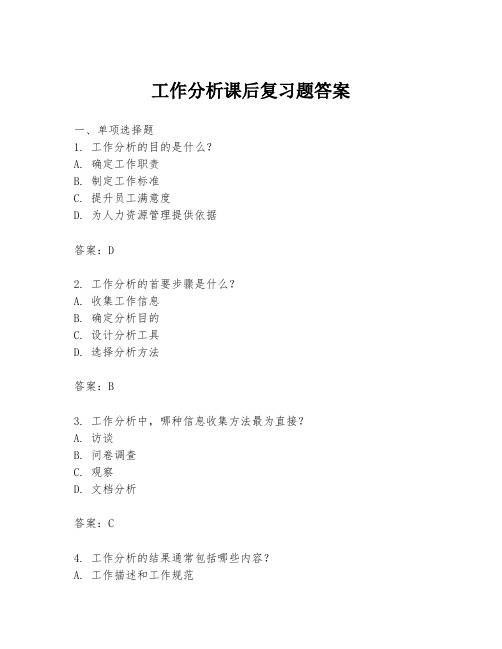 工作分析课后复习题答案

一、单项选择题
1. 工作分析的目的是什么？
A. 确定工作职责
B. 制定工作标准
C. 提升员工满意度
D. 为人力资源管理提供依据

答案：D

2. 工作分析的首要步骤是什么？
A. 收集工作信息
B. 确定分析目的
C. 设计分析工具
D. 选择分析方法

答案：B

3. 工作分析中，哪种信息收集方法最为直接？
A. 访谈
B. 问卷调查
C. 观察
D. 文档分析

答案：C

4. 工作分析的结果通常包括哪些内容？
A. 工作描述和工作规范